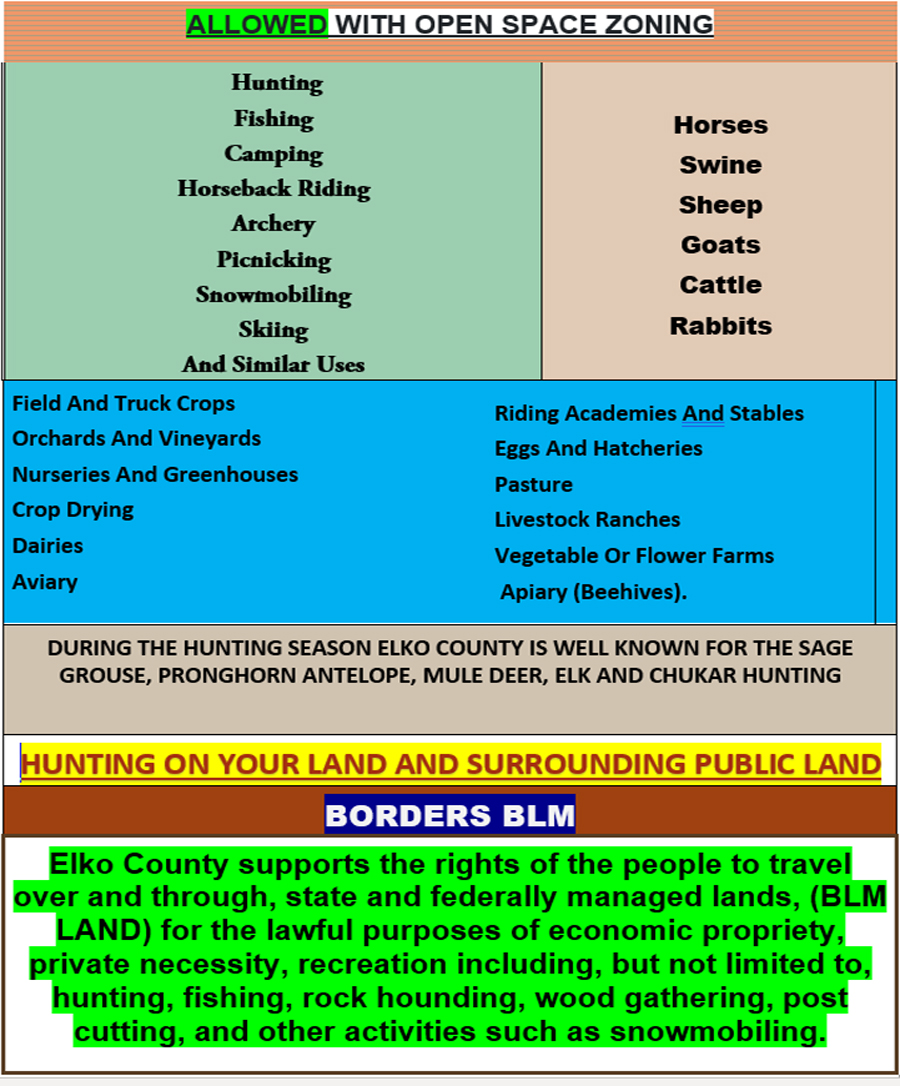 ALLOWED WITH OPEN SPACE ZONING

Hunting
Fishing
Camping
Horseback Riding
Archery
Picnicking
Snowmobiling
Skiing
And Similar Uses

Horses
Swine
Sheep
Goats
Cattle
Rabbits

Field And Truck Crops
Orchards And Vineyards
Nurseries And Greenhouses
Crop Drying
Dairies
Aviary

Riding Academies And Stables
Eggs And Hatcheries
Pasture
Livestock Ranches
Vegetable Or Flower Farms
Apiary (Beehives).

DURING THE HUNTING SEASON ELKO COUNTY IS WELL KNOWN FOR THE SAGE GROUSE, PRONGHORN ANTELOPE, MULE DEER, ELK AND CHUKAR HUNTING

HUNTING ON YOUR LAND AND SURROUNDING PUBLIC LAND

BORDERS BLM

Elko County supports the rights of the people to travel over and through, state and federally managed lands, (BLM LAND) for the lawful purposes of economic propriety, private necessity, recreation including, but not limited to, hunting, fishing, rock hounding, wood gathering, post cutting, and other activities such as snowmobiling.